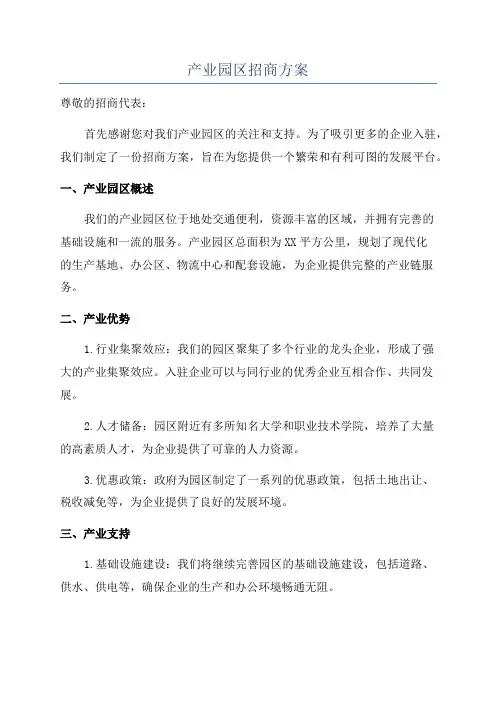 产业园区招商方案

尊敬的招商代表：

首先感谢您对我们产业园区的关注和支持。为了吸引更多的企业入驻，我们制定了一份招商方案，旨在为您提供一个繁荣和有利可图的发展平台。

一、产业园区概述

我们的产业园区位于地处交通便利，资源丰富的区域，并拥有完善的基础设施和一流的服务。产业园区总面积为XX平方公里，规划了现代化的生产基地、办公区、物流中心和配套设施，为企业提供完整的产业链服务。

二、产业优势

1.行业集聚效应：我们的园区聚集了多个行业的龙头企业，形成了强大的产业集聚效应。入驻企业可以与同行业的优秀企业互相合作、共同发展。

2.人才储备：园区附近有多所知名大学和职业技术学院，培养了大量的高素质人才，为企业提供了可靠的人力资源。

3.优惠政策：政府为园区制定了一系列的优惠政策，包括土地出让、税收减免等，为企业提供了良好的发展环境。

三、产业支持

1.基础设施建设：我们将继续完善园区的基础设施建设，包括道路、供水、供电等，确保企业的生产和办公环境畅通无阻。